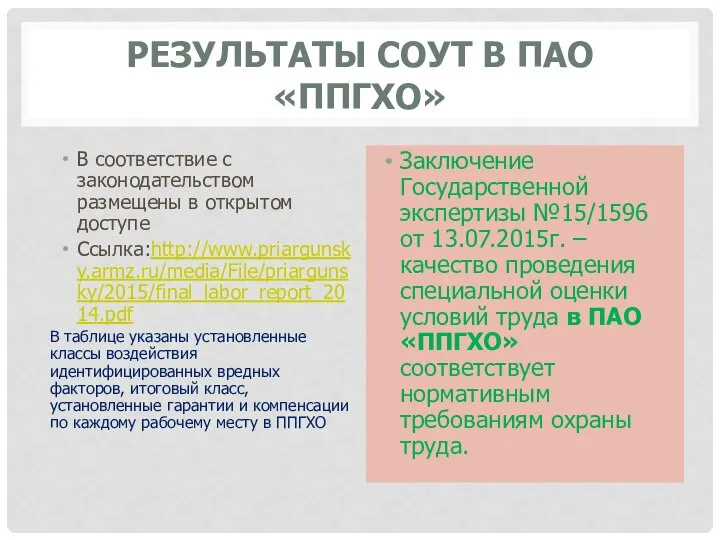 РЕЗУЛЬТАТЫ СОУТ В ПАО «ППГХО»

• В соответствие с законодательством размещены в открытом доступе
• Ссылка:http://www.priargunsky.armz.ru/media/File/priargunsky/2015/final_labor_report_2014.pdf

В таблице указаны установленные классы воздействия идентифицированных вредных факторов, итоговый класс, установленные гарантии и компенсации по каждому рабочему месту в ППГХО

• Заключение Государственной экспертизы №15/1596 от 13.07.2015г. – качество проведения специальной оценки условий труда в ПАО «ППГХО» соответствует нормативным требованиям охраны труда.